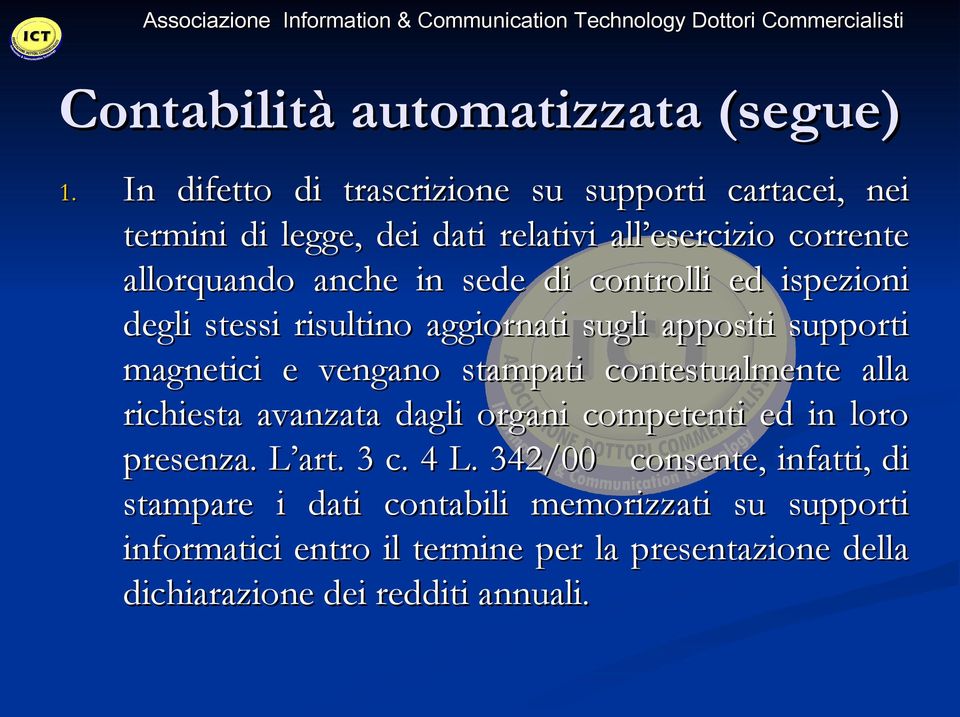 ICT

Associazione Information & Communication Technology Dottori Commercialisti

Contabilità automatizzata (segue)

1. In difetto di trascrizione su supporti cartacei, nei termini di legge, dei dati relativi all'esercizio corrente allorquando anche in sede di controlli ed ispezioni degli stessi risultino aggiornati sugli appositi supporti magnetici e vengano stampati contestualmente alla richiesta avanzata dagli organi competenti ed in loro presenza. L'art. 3 c. 4 L. 342/00 consente, infatti, di stampare i dati contabili memorizzati su supporti informatici entro il termine per la presentazione della dichiarazione dei redditi annuali.